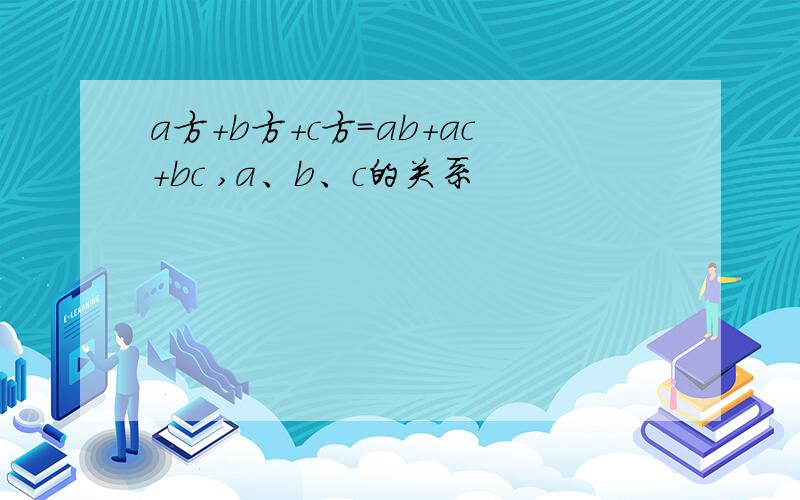 a方+b方+c方=ab+ac+bc ,a、b、c的关系

E-LEARNING